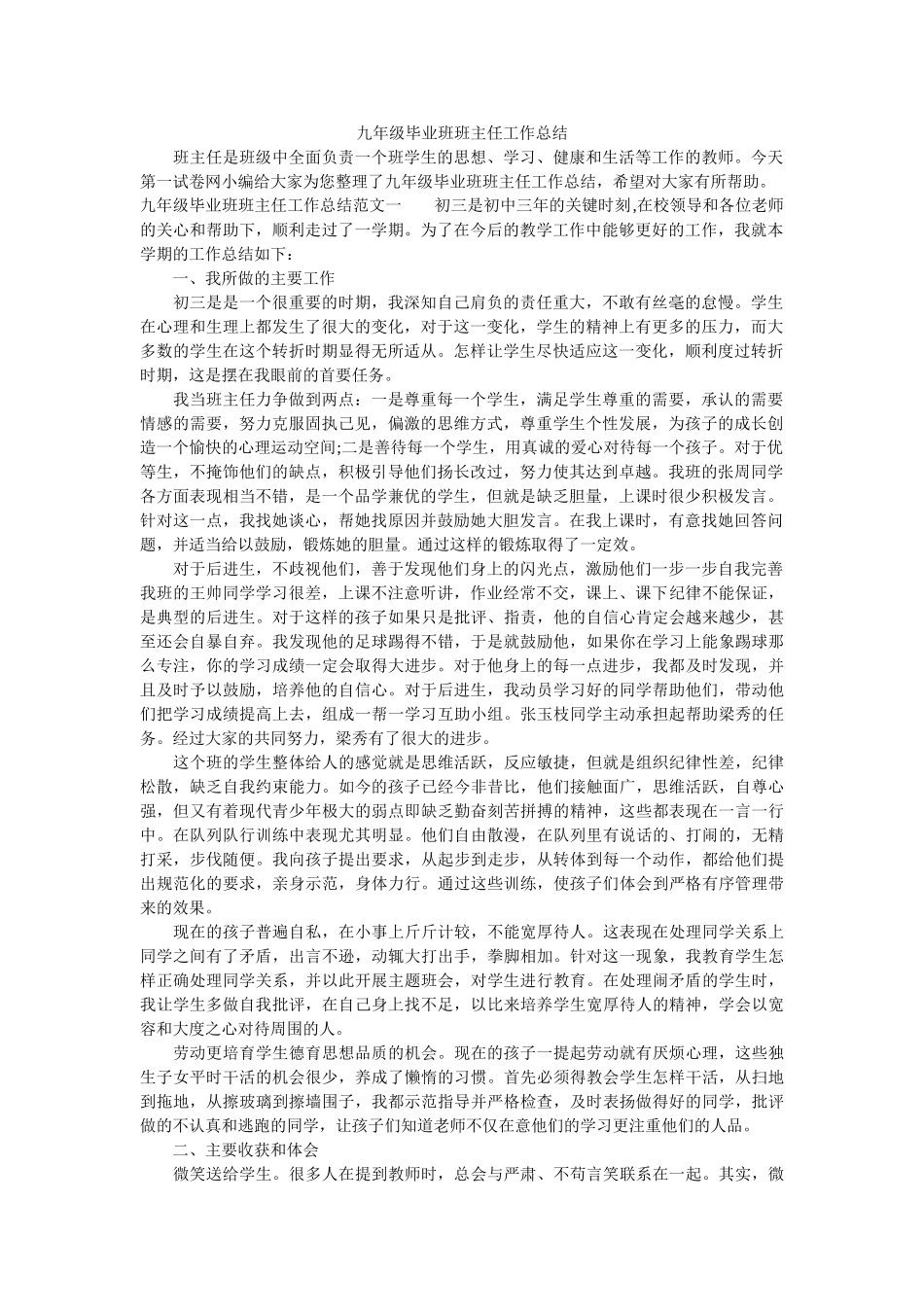 九年级毕业班班主任工作总结

班主任是班级中全面负责一个班学生的思想、学习、健康和生活等工作的教师。今天第一试卷网小编给大家为您整理了九年级毕业班班主任工作总结，希望对大家有所帮助。

九年级毕业班班主任工作总结范文一　　初三是初中三年的关键时刻,在校领导和各位老师的关心和帮助下，顺利走过了一学期。为了在今后的教学工作中能够更好的工作，我就本学期的工作总结如下：

一、我所做的主要工作

初三是是一个很重要的时期，我深知自己肩负的责任重大，不敢有丝毫的怠慢。学生在心理和生理上都发生了很大的变化，对于这一变化，学生的精神上有更多的压力，而大多数的学生在这个转折时期显得无所适从。怎样让学生尽快适应这一变化，顺利度过转折时期，这是摆在我眼前的首要任务。

我当班主任力争做到两点：一是尊重每一个学生，满足学生尊重的需要，承认的需要情感的需要，努力克服固执己见，偏激的思维方式，尊重学生个性发展，为孩子的成长创造一个愉快的心理运动空间;二是善待每一个学生，用真诚的爱心对待每一个孩子。对于优等生，不掩饰他们的缺点，积极引导他们扬长改过，努力使其达到卓越。我班的张周同学各方面表现相当不错，是一个品学兼优的学生，但就是缺乏胆量，上课时很少积极发言。针对这一点，我找她谈心，帮她找原因并鼓励她大胆发言。在我上课时，有意找她回答问题，并适当给以鼓励，锻炼她的胆量。通过这样的锻炼取得了一定效。

对于后进生，不歧视他们，善于发现他们身上的闪光点，激励他们一步一步自我完善我班的王帅同学学习很差，上课不注意听讲，作业经常不交，课上、课下纪律不能保证，是典型的后进生。对于这样的孩子如果只是批评、指责，他的自信心肯定会越来越少，甚至还会自暴自弃。我发现他的足球踢得不错，于是就鼓励他，如果你在学习上能象踢球那么专注，你的学习成绩一定会取得大进步。对于他身上的每一点进步，我都及时发现，并且及时予以鼓励，培养他的自信心。对于后进生，我动员学习好的同学帮助他们，带动他们把学习成绩提高上去，组成一帮一学习互助小组。张玉枝同学主动承担起帮助梁秀的任务。经过大家的共同努力，梁秀有了很大的进步。

这个班的学生整体给人的感觉就是思维活跃，反应敏捷，但就是组织纪律性差，纪律松散，缺乏自我约束能力。如今的孩子已经今非昔比，他们接触面广，思维活跃，自尊心强，但又有着现代青少年极大的弱点即缺乏勤奋刻苦拼搏的精神，这些都表现在一言一行中。在队列队行训练中表现尤其明显。他们自由散漫，在队列里有说话的、打闹的，无精打采，步伐随便。我向孩子提出要求，从起步到走步，从转体到每一个动作，都给他们提出规范化的要求，亲身示范，身体力行。通过这些训练，使孩子们体会到严格有序管理带来的效果。

现在的孩子普遍自私，在小事上斤斤计较，不能宽厚待人。这表现在处理同学关系上同学之间有了矛盾，出言不逊，动辄大打出手，拳脚相加。针对这一现象，我教育学生怎样正确处理同学关系，并以此开展主题班会，对学生进行教育。在处理闹矛盾的学生时，我让学生多做自我批评，在自己身上找不足，以比来培养学生宽厚待人的精神，学会以宽容和大度之心对待周围的人。

劳动更培育学生德育思想品质的机会。现在的孩子一提起劳动就有厌烦心理，这些独生子女平时干活的机会很少，养成了懒惰的习惯。首先必须得教会学生怎样干活，从扫地到拖地，从擦玻璃到擦墙围子，我都示范指导并严格检查，及时表扬做得好的同学，批评做的不认真和逃跑的同学，让孩子们知道老师不仅在意他们的学习更注重他们的人品。

二、主要收获和体会

微笑送给学生。很多人在提到教师时，总会与严肃、不苟言笑联系在一起。其实，微